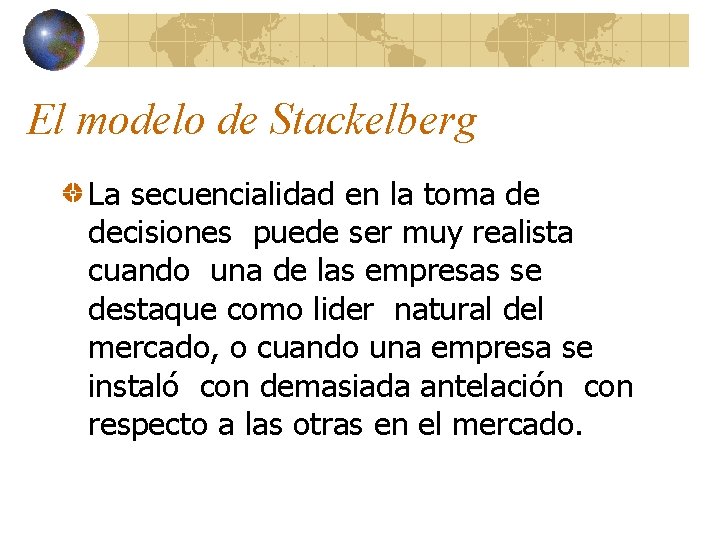 El modelo de Stackelberg

La secuencialidad en la toma de decisiones puede ser muy realista cuando una de las empresas se destaque como lider natural del mercado, o cuando una empresa se instaló con demasiada antelación con respecto a las otras en el mercado.